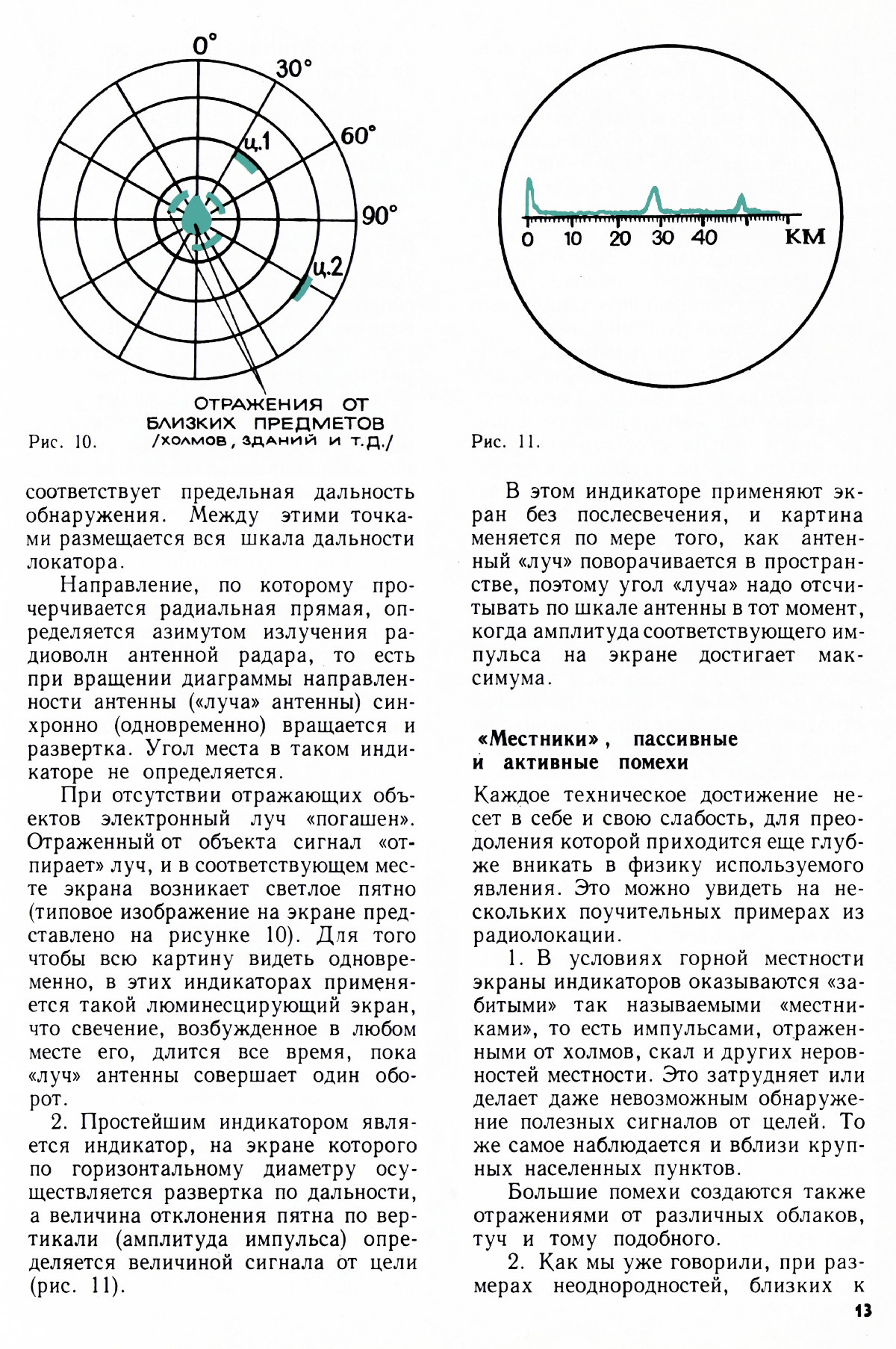 0°
30°
60°
90°
ц.1
ц.2
ОТРАЖЕНИЯ ОТ БЛИЗКИХ ПРЕДМЕТОВ /ХОЛМОВ, ЗДАНИЙ И Т.Д./
Рис. 10.

0 10 20 30 40 КМ
Рис. 11.

соответствует предельная дальность обнаружения. Между этими точками размещается вся шкала дальности локатора.

Направление, по которому прочерчивается радиальная прямая, определяется азимутом излучения радиоволн антенной радара, то есть при вращении диаграммы направленности антенны («луча» антенны) синхронно (одновременно) вращается и развертка. Угол места в таком индикаторе не определяется.

При отсутствии отражающих объектов электронный луч «погашен». Отраженный от объекта сигнал «отпирает» луч, и в соответствующем месте экрана возникает светлое пятно (типовое изображение на экране представлено на рисунке 10). Для того чтобы всю картину видеть одновременно, в этих индикаторах применяется такой люминесцирующий экран, что свечение, возбужденное в любом месте его, длится все время, пока «луч» антенны совершает один оборот.

2. Простейшим индикатором является индикатор, на экране которого по горизонтальному диаметру осуществляется развертка по дальности, а величина отклонения пятна по вертикали (амплитуда импульса) определяется величиной сигнала от цели (рис. 11).

В этом индикаторе применяют экран без послесвечения, и картина меняется по мере того, как антенный «луч» поворачивается в пространстве, поэтому угол «луча» надо отсчитывать по шкале антенны в тот момент, когда амплитуда соответствующего импульса на экране достигает максимума.

«Местники», пассивные и активные помехи

Каждое техническое достижение несет в себе и свою слабость, для преодоления которой приходится еще глубже вникать в физику используемого явления. Это можно увидеть на нескольких поучительных примерах из радиолокации.

1. В условиях горной местности экраны индикаторов оказываются «забитыми» так называемыми «местниками», то есть импульсами, отраженными от холмов, скал и других неровностей местности. Это затрудняет или делает даже невозможным обнаружение полезных сигналов от целей. То же самое наблюдается и вблизи крупных населенных пунктов.

Большие помехи создаются также отражениями от различных облаков, туч и тому подобного.

2. Как мы уже говорили, при размерах неоднородностей, близких к

13